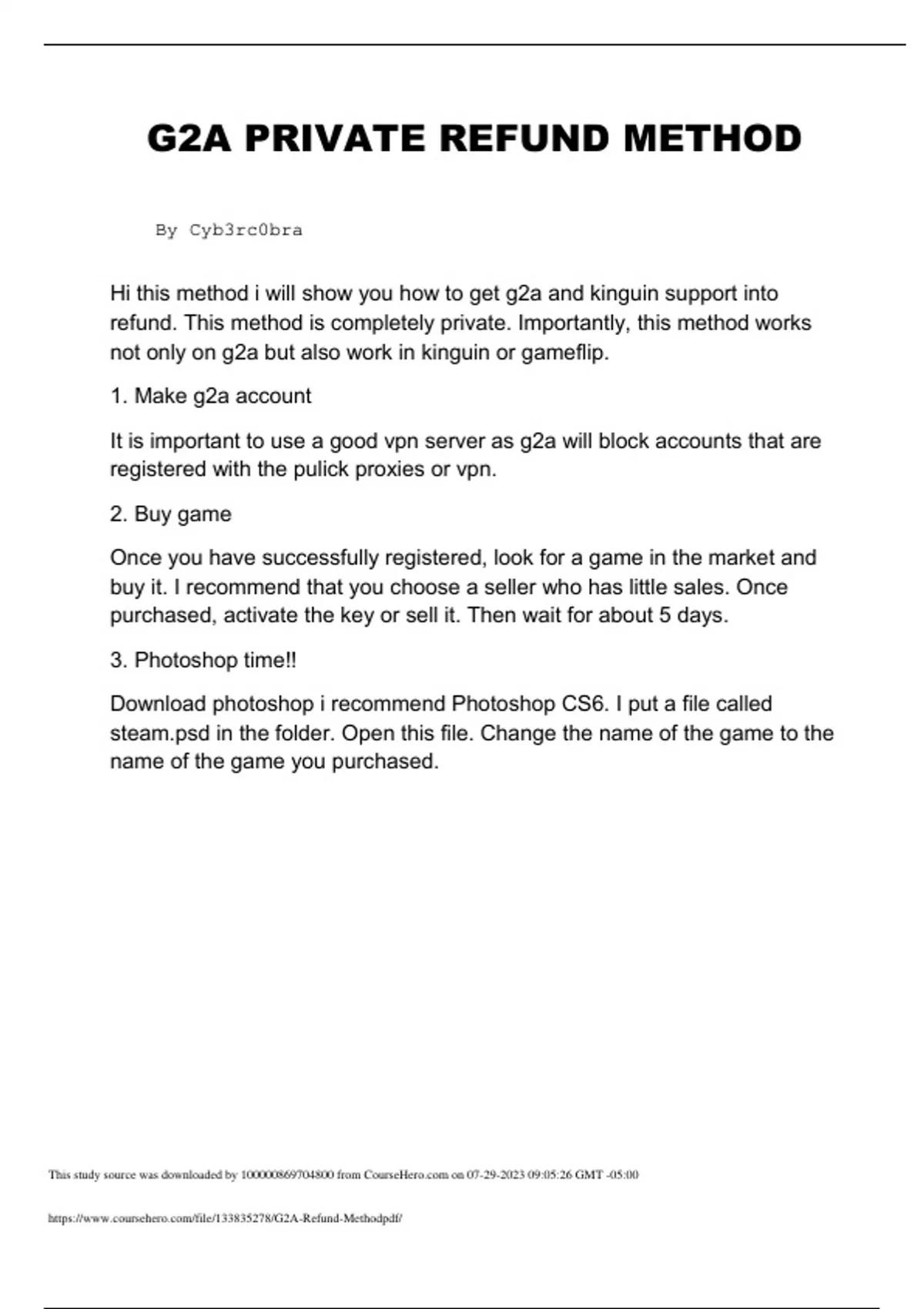 G2A PRIVATE REFUND METHOD

By Cyb3rc0bra

Hi this method i will show you how to get g2a and kinguin support into refund. This method is completely private. Importantly, this method works not only on g2a but also work in kinguin or gameflip.

1. Make g2a account

It is important to use a good vpn server as g2a will block accounts that are registered with the pulick proxies or vpn.

2. Buy game

Once you have successfully registered, look for a game in the market and buy it. I recommend that you choose a seller who has little sales. Once purchased, activate the key or sell it. Then wait for about 5 days.

3. Photoshop time!!

Download photoshop i recommend Photoshop CS6. I put a file called steam.psd in the folder. Open this file. Change the name of the game to the name of the game you purchased.

This study source was downloaded by 100000869704800 from CourseHero.com on 07-29-2023 09:05:26 GMT -05:00

https://www.coursehero.com/file/133835278/G2A-Refund-Methodpdf/